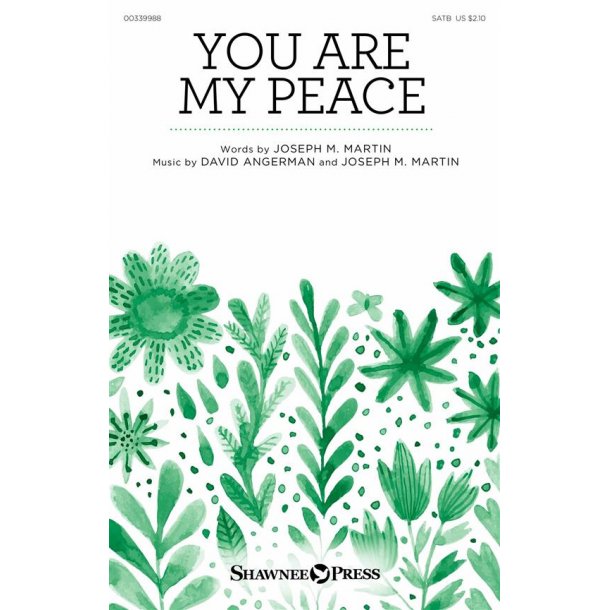 00339988

SATB US $2.10

YOU ARE MY PEACE

Words by JOSEPH M. MARTIN
Music by DAVID ANGERMAN and JOSEPH M. MARTIN

SHAWNEE PRESS